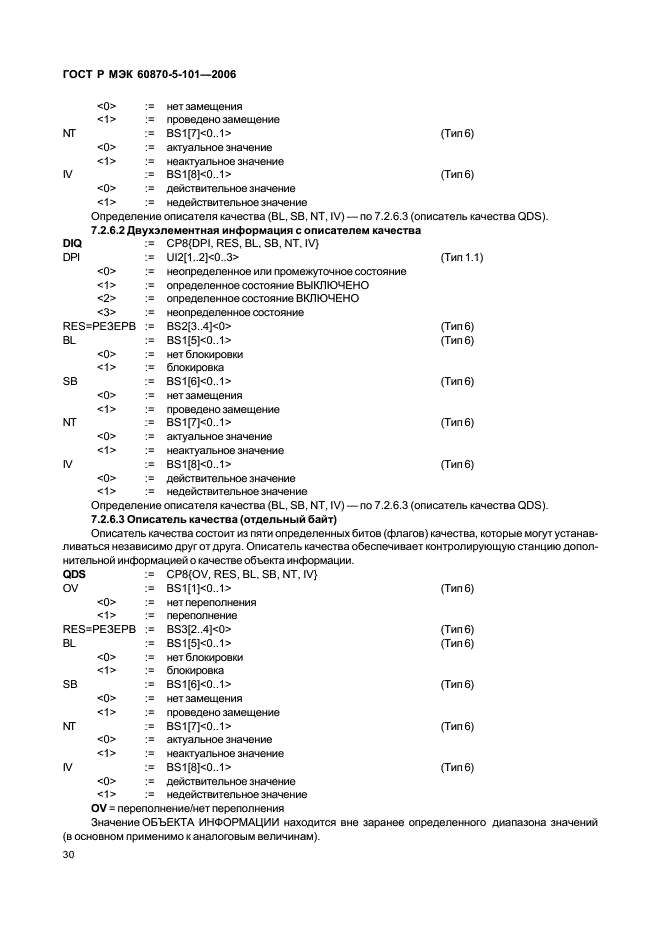 ГОСТ Р МЭК 60870-5-101—2006

<0> := нет замещения
<1> := проведено замещение
NT := BS1[7]<0..1> (Тип 6)
<0> := актуальное значение
<1> := неактуальное значение
IV := BS1[8]<0..1> (Тип 6)
<0> := действительное значение
<1> := недействительное значение

Определение описателя качества (BL, SB, NT, IV) — по 7.2.6.3 (описатель качества QDS).

7.2.6.2 Двухэлементная информация с описателем качества

DIQ := CP8{DPI, RES, BL, SB, NT, IV}
DPI := UI2[1..2]<0..3> (Тип 1.1)
<0> := неопределенное или промежуточное состояние
<1> := определенное состояние ВЫКЛЮЧЕНО
<2> := определенное состояние ВКЛЮЧЕНО
<3> := неопределенное состояние
RES=РЕЗЕРВ := BS2[3..4]<0> (Тип 6)
BL := BS1[5]<0..1> (Тип 6)
<0> := нет блокировки
<1> := блокировка
SB := BS1[6]<0..1> (Тип 6)
<0> := нет замещения
<1> := проведено замещение
NT := BS1[7]<0..1> (Тип 6)
<0> := актуальное значение
<1> := неактуальное значение
IV := BS1[8]<0..1> (Тип 6)
<0> := действительное значение
<1> := недействительное значение

Определение описателя качества (BL, SB, NT, IV) — по 7.2.6.3 (описатель качества QDS).

7.2.6.3 Описатель качества (отдельный байт)

Описатель качества состоит из пяти определенных битов (флагов) качества, которые могут устанавливаться независимо друг от друга. Описатель качества обеспечивает контролирующую станцию дополнительной информацией о качестве объекта информации.

QDS := CP8{OV, RES, BL, SB, NT, IV}
OV := BS1[1]<0..1> (Тип 6)
<0> := нет переполнения
<1> := переполнение
RES=РЕЗЕРВ := BS3[2..4]<0> (Тип 6)
BL := BS1[5]<0..1> (Тип 6)
<0> := нет блокировки
<1> := блокировка
SB := BS1[6]<0..1> (Тип 6)
<0> := нет замещения
<1> := проведено замещение
NT := BS1[7]<0..1> (Тип 6)
<0> := актуальное значение
<1> := неактуальное значение
IV := BS1[8]<0..1> (Тип 6)
<0> := действительное значение
<1> := недействительное значение

OV = переполнение/нет переполнения

Значение ОБЪЕКТА ИНФОРМАЦИИ находится вне заранее определенного диапазона значений (в основном применимо к аналоговым величинам).

30